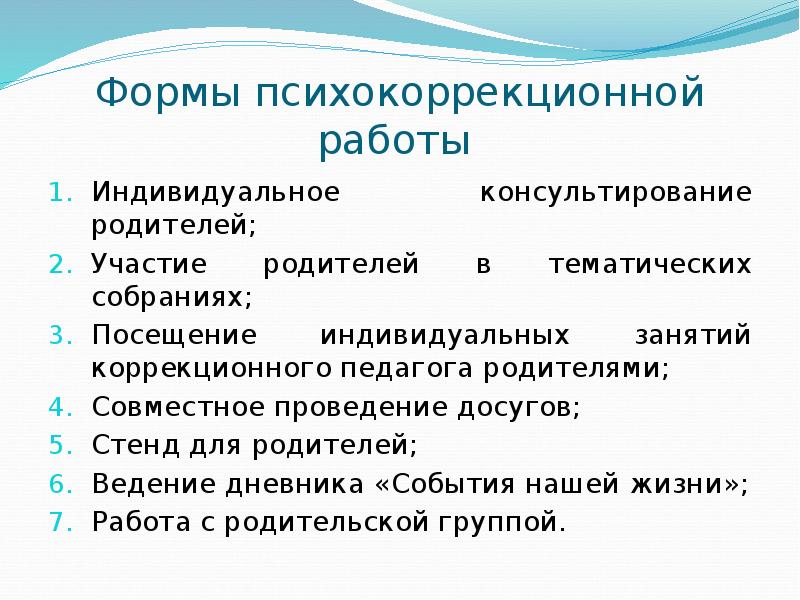 Формы психокоррекционной работы

1. Индивидуальное консультирование родителей;
2. Участие родителей в тематических собраниях;
3. Посещение индивидуальных занятий коррекционного педагога родителями;
4. Совместное проведение досугов;
5. Стенд для родителей;
6. Ведение дневника «События нашей жизни»;
7. Работа с родительской группой.